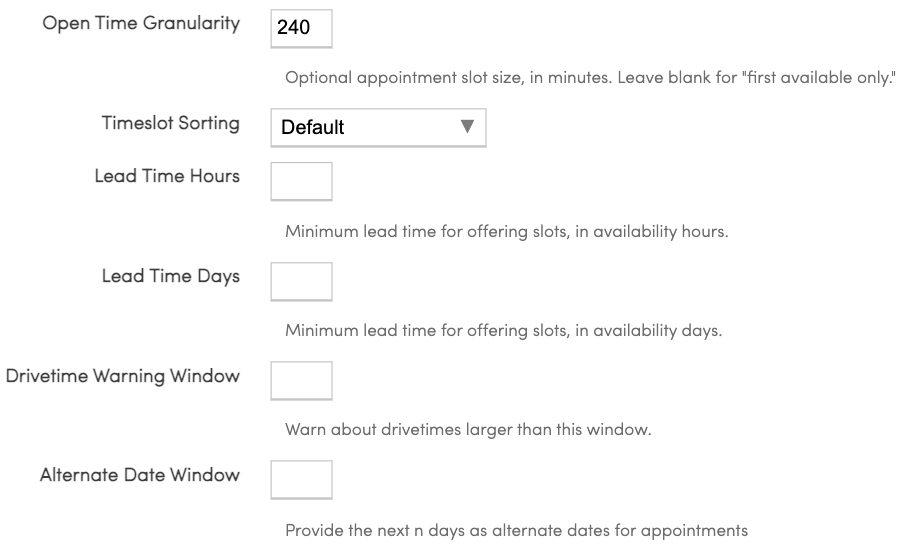 Open Time Granularity 240

Optional appointment slot size, in minutes. Leave blank for "first available only."

Timeslot Sorting Default

Lead Time Hours

Minimum lead time for offering slots, in availability hours.

Lead Time Days

Minimum lead time for offering slots, in availability days.

Drivetime Warning Window

Warn about drivetimes larger than this window.

Alternate Date Window

Provide the next n days as alternate dates for appointments